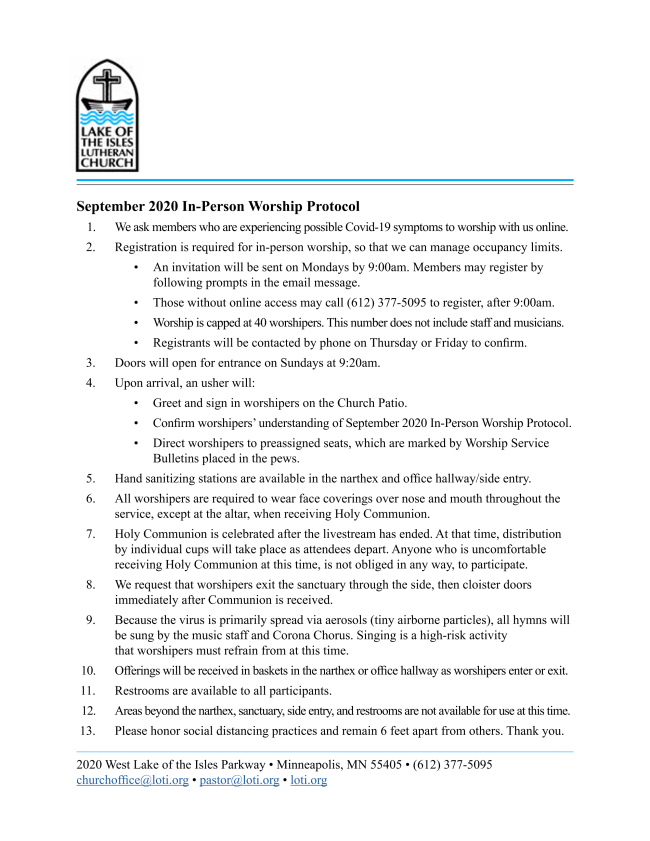 LAKE OF THE ISLES LUTHERAN CHURCH

September 2020 In-Person Worship Protocol

1. We ask members who are experiencing possible Covid-19 symptoms to worship with us online.
2. Registration is required for in-person worship, so that we can manage occupancy limits.
• An invitation will be sent on Mondays by 9:00am. Members may register by following prompts in the email message.
• Those without online access may call (612) 377-5095 to register, after 9:00am.
• Worship is capped at 40 worshipers. This number does not include staff and musicians.
• Registrants will be contacted by phone on Thursday or Friday to confirm.
3. Doors will open for entrance on Sundays at 9:20am.
4. Upon arrival, an usher will:
• Greet and sign in worshipers on the Church Patio.
• Confirm worshipers' understanding of September 2020 In-Person Worship Protocol.
• Direct worshipers to preassigned seats, which are marked by Worship Service Bulletins placed in the pews.
5. Hand sanitizing stations are available in the narthex and office hallway/side entry.
6. All worshipers are required to wear face coverings over nose and mouth throughout the service, except at the altar, when receiving Holy Communion.
7. Holy Communion is celebrated after the livestream has ended. At that time, distribution by individual cups will take place as attendees depart. Anyone who is uncomfortable receiving Holy Communion at this time, is not obliged in any way, to participate.
8. We request that worshipers exit the sanctuary through the side, then cloister doors immediately after Communion is received.
9. Because the virus is primarily spread via aerosols (tiny airborne particles), all hymns will be sung by the music staff and Corona Chorus. Singing is a high-risk activity that worshipers must refrain from at this time.
10. Offerings will be received in baskets in the narthex or office hallway as worshipers enter or exit.
11. Restrooms are available to all participants.
12. Areas beyond the narthex, sanctuary, side entry, and restrooms are not available for use at this time.
13. Please honor social distancing practices and remain 6 feet apart from others. Thank you.

2020 West Lake of the Isles Parkway • Minneapolis, MN 55405 • (612) 377-5095
churchoffice@loti.org • pastor@loti.org • loti.org